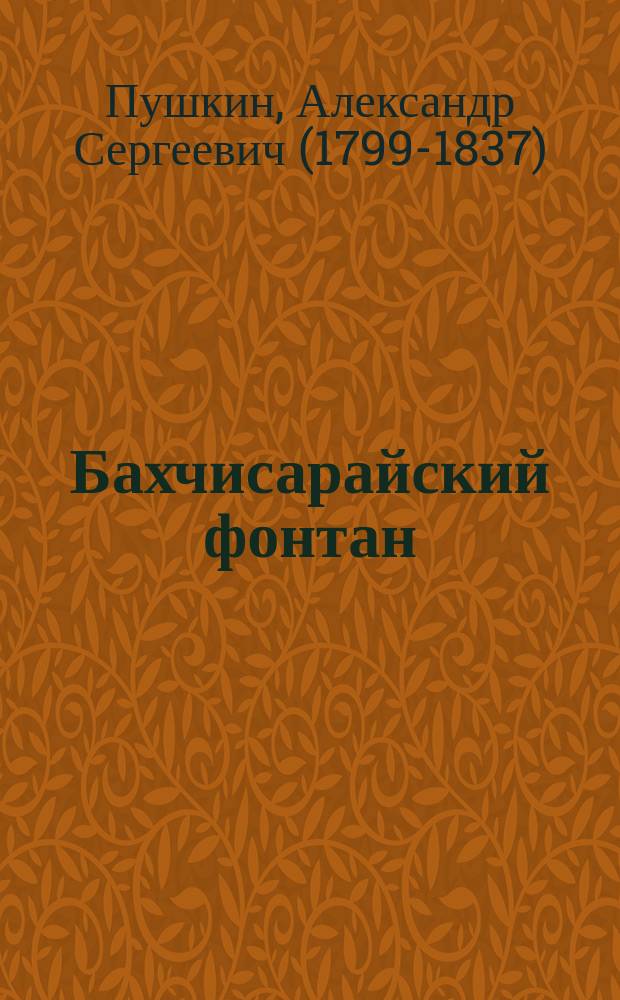 Пушкин, Александр Сергеевич (1799-1837)

Бахчисарайский фонтан